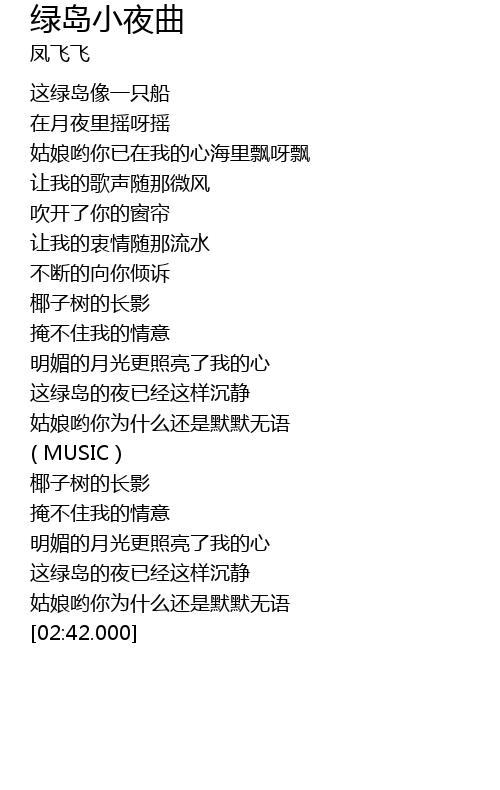 绿岛小夜曲
凤飞飞

这绿岛像一只船
在月夜里摇呀摇
姑娘哟你已在我的心海里飘呀飘
让我的歌声随那微风
吹开了你的窗帘
让我的衷情随那流水
不断的向你倾诉
椰子树的长影
掩不住我的情意
明媚的月光更照亮了我的心
这绿岛的夜已经这样沉静
姑娘哟你为什么还是默默无语
( MUSIC )
椰子树的长影
掩不住我的情意
明媚的月光更照亮了我的心
这绿岛的夜已经这样沉静
姑娘哟你为什么还是默默无语
[02:42.000]